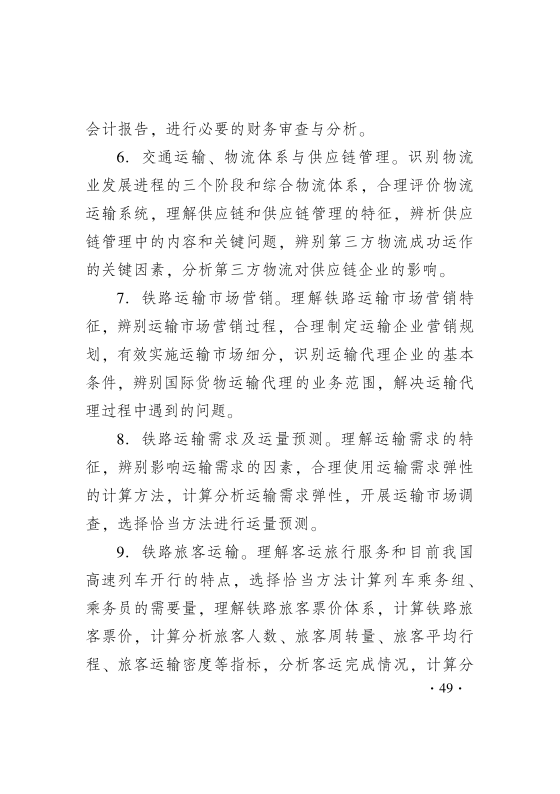 会计报告，进行必要的财务审查与分析。

6. 交通运输、物流体系与供应链管理。识别物流业发展进程的三个阶段和综合物流体系，合理评价物流运输系统，理解供应链和供应链管理的特征，辨析供应链管理中的内容和关键问题，辨别第三方物流成功运作的关键因素，分析第三方物流对供应链企业的影响。

7. 铁路运输市场营销。理解铁路运输市场营销特征，辨别运输市场营销过程，合理制定运输企业营销规划，有效实施运输市场细分，识别运输代理企业的基本条件，辨别国际货物运输代理的业务范围，解决运输代理过程中遇到的问题。

8. 铁路运输需求及运量预测。理解运输需求的特征，辨别影响运输需求的因素，合理使用运输需求弹性的计算方法，计算分析运输需求弹性，开展运输市场调查，选择恰当方法进行运量预测。

9. 铁路旅客运输。理解客运旅行服务和目前我国高速列车开行的特点，选择恰当方法计算列车乘务组、乘务员的需要量，理解铁路旅客票价体系，计算铁路旅客票价，计算分析旅客人数、旅客周转量、旅客平均行程、旅客运输密度等指标，分析客运完成情况，计算分

· 49 ·